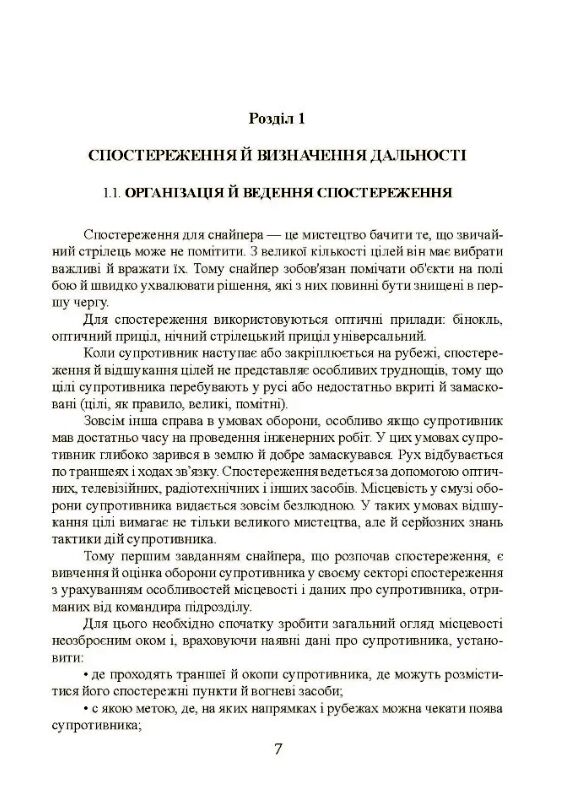 Розділ 1

СПОСТЕРЕЖЕННЯ Й ВИЗНАЧЕННЯ ДАЛЬНОСТІ

1.1. ОРГАНІЗАЦІЯ Й ВЕДЕННЯ СПОСТЕРЕЖЕННЯ

Спостереження для снайпера — це мистецтво бачити те, що звичайний стрілець може не помітити. З великої кількості цілей він має вибрати важливі й вражати їх. Тому снайпер зобов'язан помічати об'єкти на полі бою й швидко ухвалювати рішення, які з них повинні бути знищені в першу чергу.

Для спостереження використовуються оптичні прилади: бінокль, оптичний приціл, нічний стрілецький приціл універсальний.

Коли супротивник наступає або закріплюється на рубежі, спостереження й відшукання цілей не представляє особливих труднощів, тому що цілі супротивника перебувають у русі або недостатньо вкриті й замасковані (цілі, як правило, великі, помітні).

Зовсім інша справа в умовах оборони, особливо якщо супротивник мав достатньо часу на проведення інженерних робіт. У цих умовах супротивник глибоко зарився в землю й добре замаскувався. Рух відбувається по траншеях і ходах зв'язку. Спостереження ведеться за допомогою оптичних, телевізійних, радіотехнічних і інших засобів. Місцевість у смузі оборони супротивника видається зовсім безлюдною. У таких умовах відшукання цілі вимагає не тільки великого мистецтва, але й серйозних знань тактики дій супротивника.

Тому першим завданням снайпера, що розпочав спостереження, є вивчення й оцінка оборони супротивника у своєму секторі спостереження з урахуванням особливостей місцевості і даних про супротивника, отриманих від командира підрозділу.

Для цього необхідно спочатку зробити загальний огляд місцевості неозброєним оком і, враховуючи наявні дані про супротивника, установити:

• де проходять траншеї й окопи супротивника, де можуть розміститися його спостережні пункти й вогневі засоби;

• с якою метою, де, на яких напрямках і рубежах можна чекати поява супротивника;

7